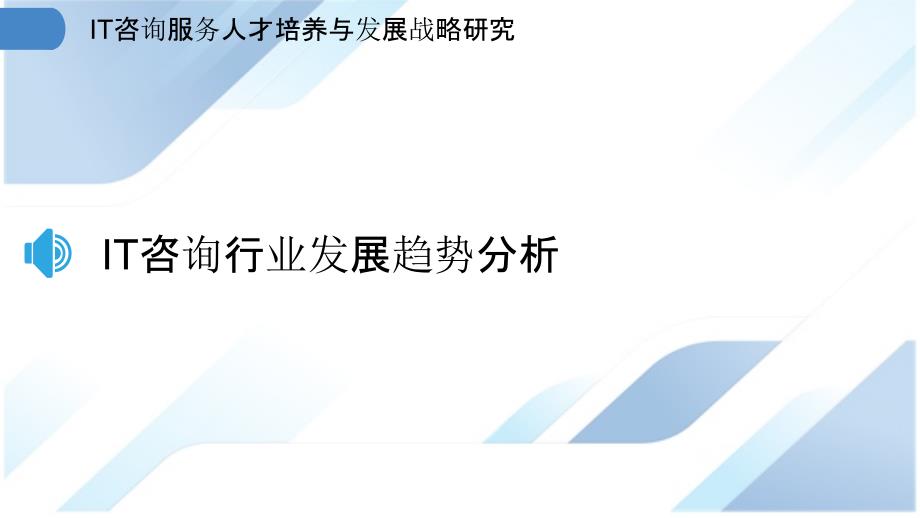 IT咨询服务人才培养与发展战略研究

IT咨询行业发展趋势分析